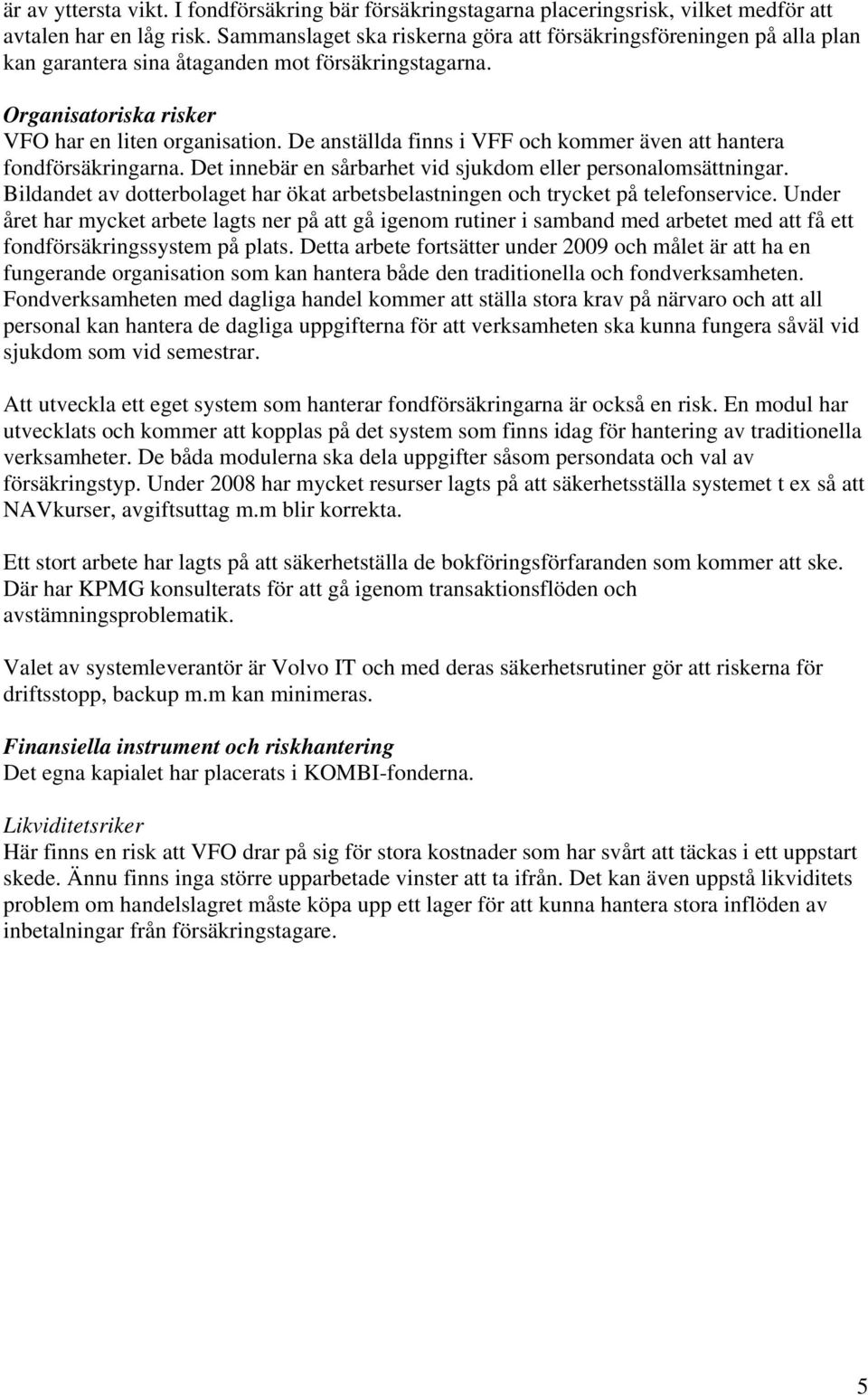 är av yttersta vikt. I fondförsäkring bär försäkringstagarna placeringsrisk, vilket medför att avtalen har en låg risk. Sammanslaget ska riskerna göra att försäkringsföreningen på alla plan kan garantera sina åtaganden mot försäkringstagarna.

Organisatoriska risker
VFO har en liten organisation. De anställda finns i VFF och kommer även att hantera fondförsäkringarna. Det innebär en sårbarhet vid sjukdom eller personalomsättningar. Bildandet av dotterbolaget har ökat arbetsbelastningen och trycket på telefonservice. Under året har mycket arbete lagts ner på att gå igenom rutiner i samband med arbetet med att få ett fondförsäkringssystem på plats. Detta arbete fortsätter under 2009 och målet är att ha en fungerande organisation som kan hantera både den traditionella och fondverksamheten. Fondverksamheten med dagliga handel kommer att ställa stora krav på närvaro och att all personal kan hantera de dagliga uppgifterna för att verksamheten ska kunna fungera såväl vid sjukdom som vid semestrar.

Att utveckla ett eget system som hanterar fondförsäkringarna är också en risk. En modul har utvecklats och kommer att kopplas på det system som finns idag för hantering av traditionella verksamheter. De båda modulerna ska dela uppgifter såsom persondata och val av försäkringstyp. Under 2008 har mycket resurser lagts på att säkerhetsställa systemet t ex så att NAVkurser, avgiftsuttag m.m blir korrekta.

Ett stort arbete har lagts på att säkerhetställa de bokföringsförfaranden som kommer att ske. Där har KPMG konsulterats för att gå igenom transaktionsflöden och avstämningsproblematik.

Valet av systemleverantör är Volvo IT och med deras säkerhetsrutiner gör att riskerna för driftsstopp, backup m.m kan minimeras.

Finansiella instrument och riskhantering
Det egna kapialet har placerats i KOMBI-fonderna.

Likviditetsriker
Här finns en risk att VFO drar på sig för stora kostnader som har svårt att täckas i ett uppstart skede. Ännu finns inga större upparbetade vinster att ta ifrån. Det kan även uppstå likviditets problem om handelslagret måste köpa upp ett lager för att kunna hantera stora inflöden av inbetalningar från försäkringstagare.

5